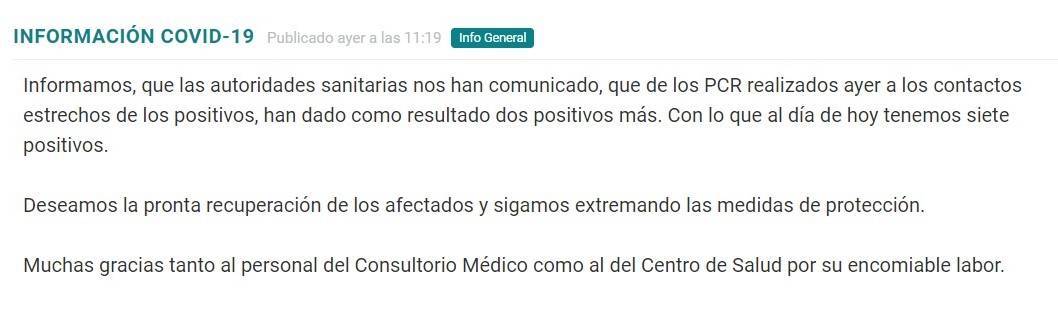 INFORMACIÓN COVID-19 Publicado ayer a las 11:19 Info General

Informamos, que las autoridades sanitarias nos han comunicado, que de los PCR realizados ayer a los contactos estrechos de los positivos, han dado como resultado dos positivos más. Con lo que al día de hoy tenemos siete positivos.

Deseamos la pronta recuperación de los afectados y sigamos extremando las medidas de protección.

Muchas gracias tanto al personal del Consultorio Médico como al del Centro de Salud por su encomiable labor.